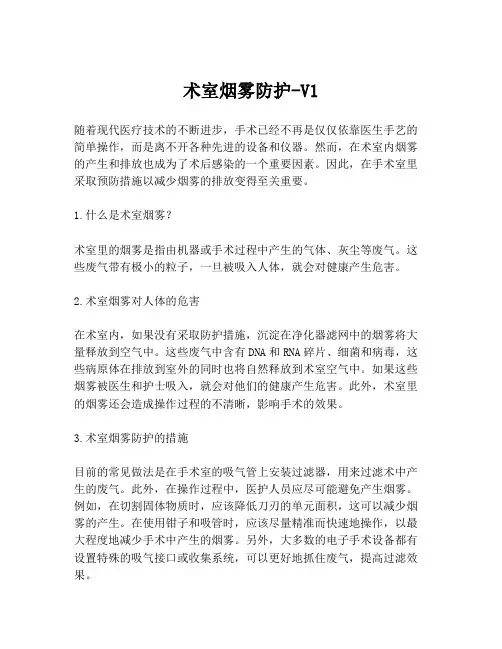 术室烟雾防护-V1

随着现代医疗技术的不断进步，手术已经不再是仅仅依靠医生手艺的简单操作，而是离不开各种先进的设备和仪器。然而，在术室内烟雾的产生和排放也成为了术后感染的一个重要因素。因此，在手术室里采取预防措施以减少烟雾的排放变得至关重要。

1.什么是术室烟雾？

术室里的烟雾是指由机器或手术过程中产生的气体、灰尘等废气。这些废气带有极小的粒子，一旦被吸入人体，就会对健康产生危害。

2.术室烟雾对人体的危害

在术室内，如果没有采取防护措施，沉淀在净化器滤网中的烟雾将大量释放到空气中。这些废气中含有DNA和RNA碎片、细菌和病毒，这些病原体在排放到室外的同时也将自然释放到术室空气中。如果这些烟雾被医生和护士吸入，就会对他们的健康产生危害。此外，术室里的烟雾还会造成操作过程的不清晰，影响手术的效果。

3.术室烟雾防护的措施

目前的常见做法是在手术室的吸气管上安装过滤器，用来过滤术中产生的废气。此外，在操作过程中，医护人员应尽可能避免产生烟雾。例如，在切割固体物质时，应该降低刀刃的单元面积，这可以减少烟雾的产生。在使用钳子和吸管时，应该尽量精准而快速地操作，以最大程度地减少手术中产生的烟雾。另外，大多数的电子手术设备都有设置特殊的吸气接口或收集系统，可以更好地抓住废气，提高过滤效果。